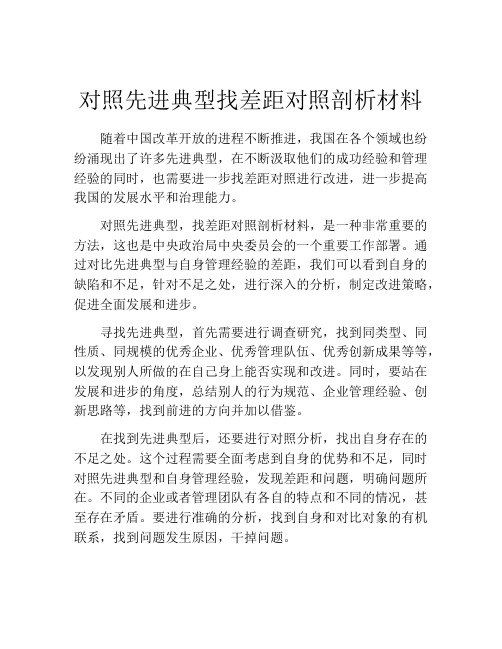 对照先进典型找差距对照剖析材料

随着中国改革开放的进程不断推进，我国在各个领域也纷纷涌现出了许多先进典型，在不断汲取他们的成功经验和管理经验的同时，也需要进一步找差距对照进行改进，进一步提高我国的发展水平和治理能力。

对照先进典型，找差距对照剖析材料，是一种非常重要的方法，这也是中央政治局中央委员会的一个重要工作部署。通过对比先进典型与自身管理经验的差距，我们可以看到自身的缺陷和不足，针对不足之处，进行深入的分析，制定改进策略，促进全面发展和进步。

寻找先进典型，首先需要进行调查研究，找到同类型、同性质、同规模的优秀企业、优秀管理队伍、优秀创新成果等等，以发现别人所做的在自己身上能否实现和改进。同时，要站在发展和进步的角度，总结别人的行为规范、企业管理经验、创新思路等，找到前进的方向并加以借鉴。

在找到先进典型后，还要进行对照分析，找出自身存在的不足之处。这个过程需要全面考虑到自身的优势和不足，同时对照先进典型和自身管理经验，发现差距和问题，明确问题所在。不同的企业或者管理团队有各自的特点和不同的情况，甚至存在矛盾。要进行准确的分析，找到自身和对比对象的有机联系，找到问题发生原因，干掉问题。